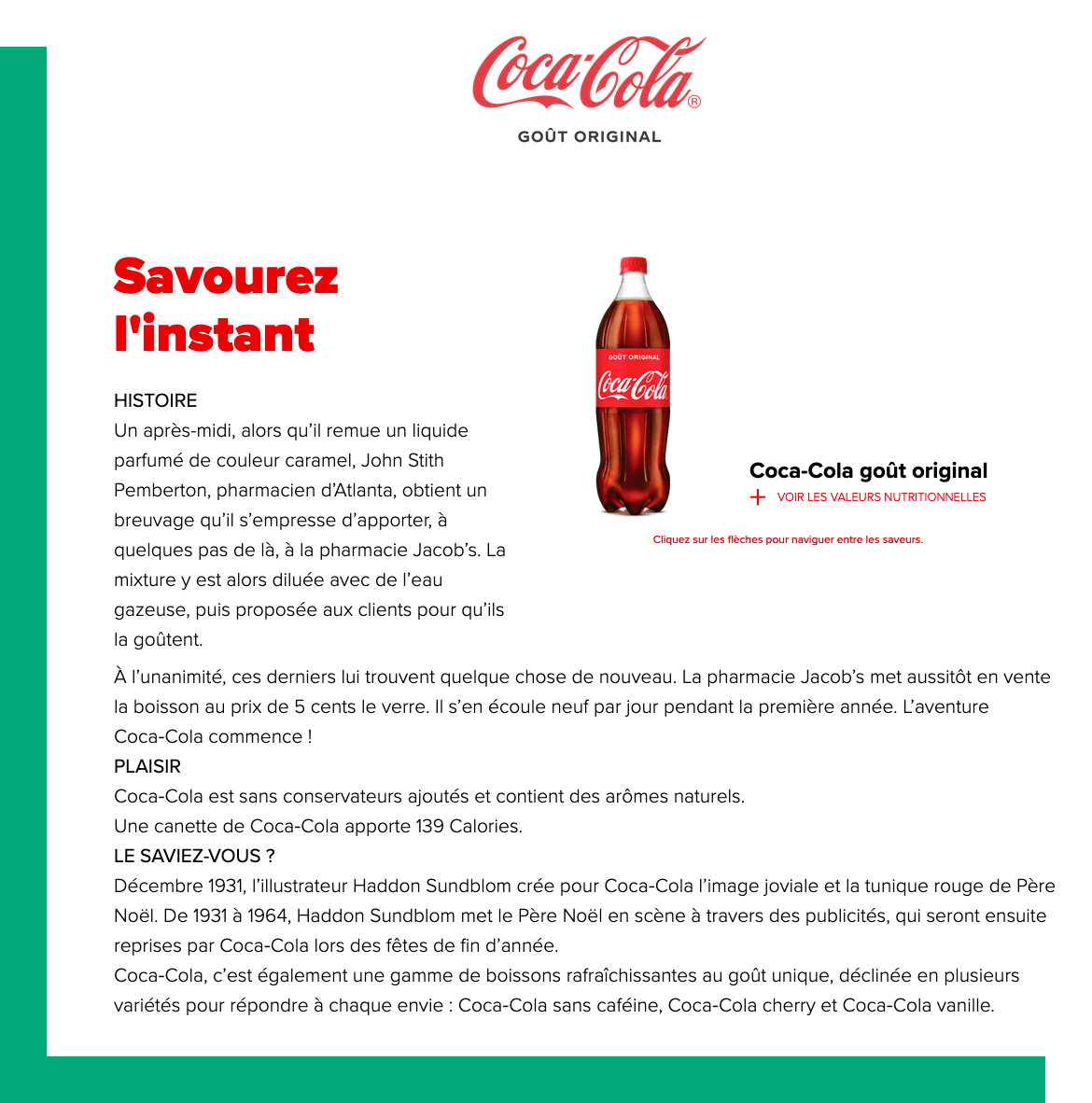 Coca-Cola®
GOÛT ORIGINAL

Savourez l'instant

HISTOIRE
Un après-midi, alors qu'il remue un liquide parfumé de couleur caramel, John Stith Pemberton, pharmacien d'Atlanta, obtient un breuvage qu'il s'empresse d'apporter, à quelques pas de là, à la pharmacie Jacob's. La mixture y est alors diluée avec de l'eau gazeuse, puis proposée aux clients pour qu'ils la goûtent.

GOÛT ORIGINAL
Coca-Cola

Coca-Cola goût original
+ VOIR LES VALEURS NUTRITIONNELLES

Cliquez sur les flèches pour naviguer entre les saveurs.

À l'unanimité, ces derniers lui trouvent quelque chose de nouveau. La pharmacie Jacob's met aussitôt en vente la boisson au prix de 5 cents le verre. Il s'en écoule neuf par jour pendant la première année. L'aventure Coca-Cola commence !
PLAISIR
Coca-Cola est sans conservateurs ajoutés et contient des arômes naturels.
Une canette de Coca-Cola apporte 139 Calories.
LE SAVIEZ-VOUS ?
Décembre 1931, l'illustrateur Haddon Sundblom crée pour Coca-Cola l'image joviale et la tunique rouge de Père Noël. De 1931 à 1964, Haddon Sundblom met le Père Noël en scène à travers des publicités, qui seront ensuite reprises par Coca-Cola lors des fêtes de fin d'année.
Coca-Cola, c'est également une gamme de boissons rafraîchissantes au goût unique, déclinée en plusieurs variétés pour répondre à chaque envie : Coca-Cola sans caféine, Coca-Cola cherry et Coca-Cola vanille.